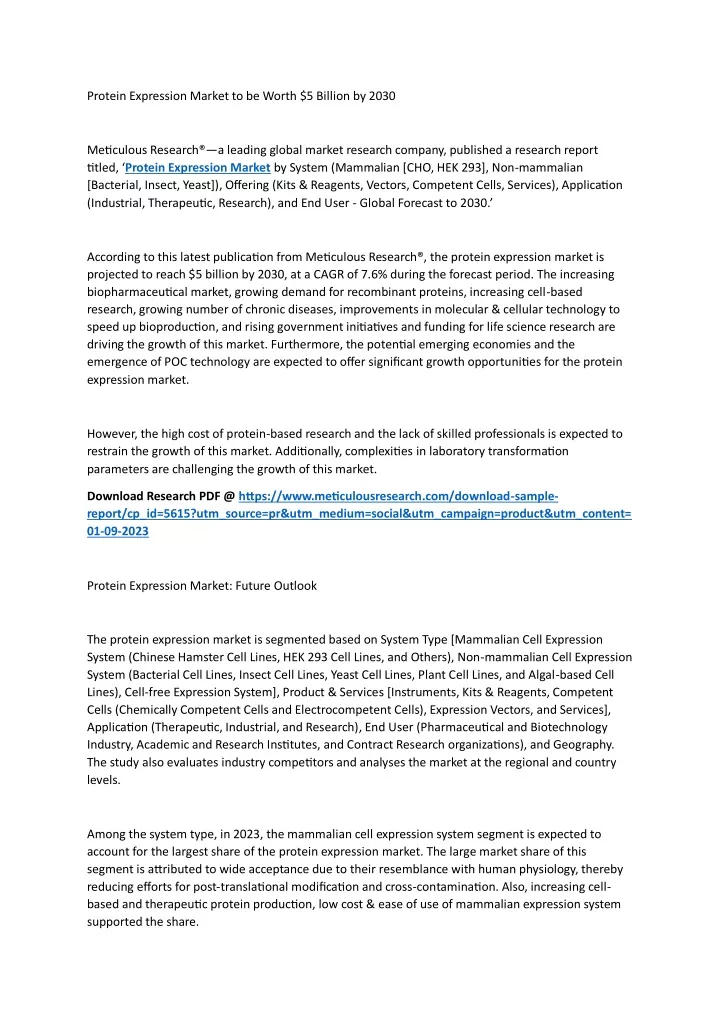 Protein Expression Market to be Worth $5 Billion by 2030

Meticulous Research®—a leading global market research company, published a research report titled, ‘Protein Expression Market by System (Mammalian [CHO, HEK 293], Non-mammalian [Bacterial, Insect, Yeast]), Offering (Kits & Reagents, Vectors, Competent Cells, Services), Application (Industrial, Therapeutic, Research), and End User - Global Forecast to 2030.’

According to this latest publication from Meticulous Research®, the protein expression market is projected to reach $5 billion by 2030, at a CAGR of 7.6% during the forecast period. The increasing biopharmaceutical market, growing demand for recombinant proteins, increasing cell-based research, growing number of chronic diseases, improvements in molecular & cellular technology to speed up bioproduction, and rising government initiatives and funding for life science research are driving the growth of this market. Furthermore, the potential emerging economies and the emergence of POC technology are expected to offer significant growth opportunities for the protein expression market.

However, the high cost of protein-based research and the lack of skilled professionals is expected to restrain the growth of this market. Additionally, complexities in laboratory transformation parameters are challenging the growth of this market.

Download Research PDF @ https://www.meticulousresearch.com/download-sample-report/cp_id=5615?utm_source=pr&utm_medium=social&utm_campaign=product&utm_content=01-09-2023

Protein Expression Market: Future Outlook

The protein expression market is segmented based on System Type [Mammalian Cell Expression System (Chinese Hamster Cell Lines, HEK 293 Cell Lines, and Others), Non-mammalian Cell Expression System (Bacterial Cell Lines, Insect Cell Lines, Yeast Cell Lines, Plant Cell Lines, and Algal-based Cell Lines), Cell-free Expression System], Product & Services [Instruments, Kits & Reagents, Competent Cells (Chemically Competent Cells and Electrocompetent Cells), Expression Vectors, and Services], Application (Therapeutic, Industrial, and Research), End User (Pharmaceutical and Biotechnology Industry, Academic and Research Institutes, and Contract Research organizations), and Geography. The study also evaluates industry competitors and analyses the market at the regional and country levels.

Among the system type, in 2023, the mammalian cell expression system segment is expected to account for the largest share of the protein expression market. The large market share of this segment is attributed to wide acceptance due to their resemblance with human physiology, thereby reducing efforts for post-translational modification and cross-contamination. Also, increasing cell-based and therapeutic protein production, low cost & ease of use of mammalian expression system supported the share.